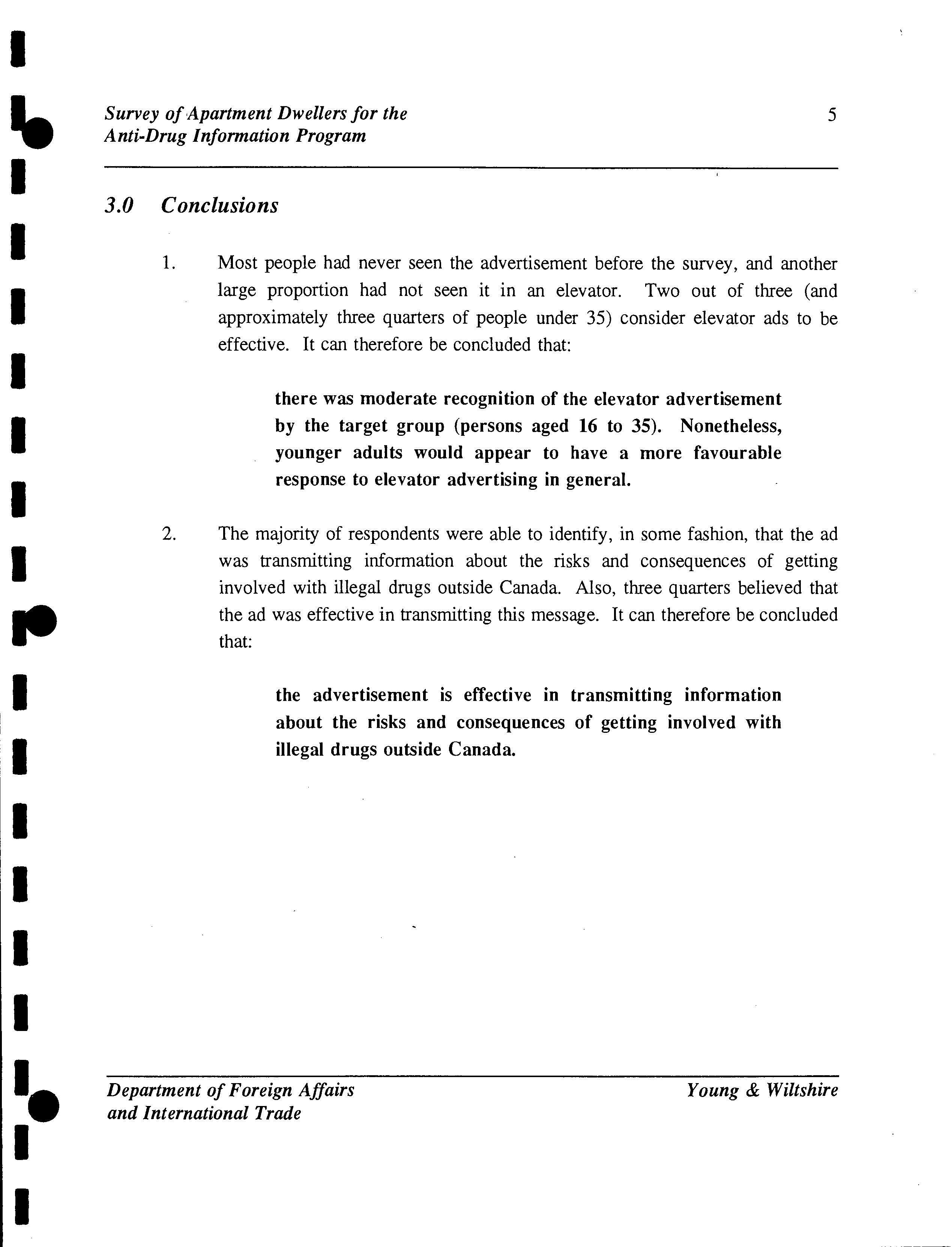 Survey of Apartment Dwellers for the Anti-Drug Information Program

5

3.0 Conclusions

1. Most people had never seen the advertisement before the survey, and another large proportion had not seen it in an elevator. Two out of three (and approximately three quarters of people under 35) consider elevator ads to be effective. It can therefore be concluded that:

there was moderate recognition of the elevator advertisement by the target group (persons aged 16 to 35). Nonetheless, younger adults would appear to have a more favourable response to elevator advertising in general.

2. The majority of respondents were able to identify, in some fashion, that the ad was transmitting information about the risks and consequences of getting involved with illegal drugs outside Canada. Also, three quarters believed that the ad was effective in transmitting this message. It can therefore be concluded that:

the advertisement is effective in transmitting information about the risks and consequences of getting involved with illegal drugs outside Canada.

Department of Foreign Affairs and International Trade

Young & Wiltshire